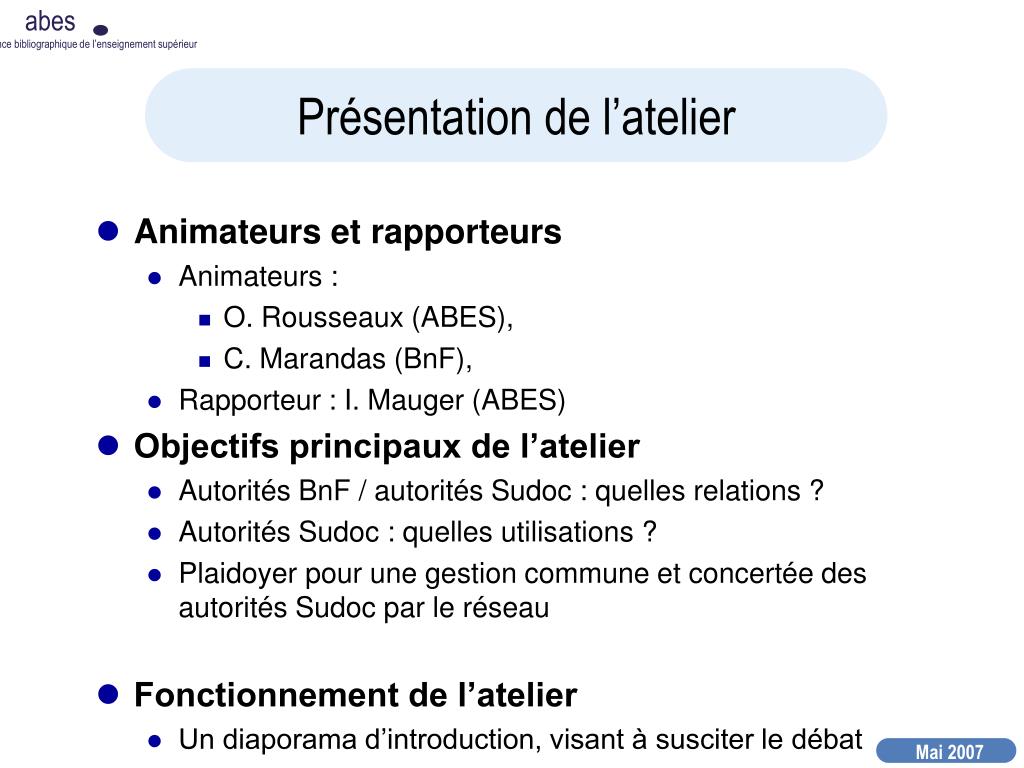 abes
nce bibliographique de l'enseignement supérieur

Présentation de l'atelier

Animateurs et rapporteurs
Animateurs :
O. Rousseaux (ABES),
C. Marandas (BnF),
Rapporteur : I. Mauger (ABES)

Objectifs principaux de l'atelier
Autorités BnF / autorités Sudoc : quelles relations ?
Autorités Sudoc : quelles utilisations ?
Plaidoyer pour une gestion commune et concertée des autorités Sudoc par le réseau

Fonctionnement de l'atelier
Un diaporama d'introduction, visant à susciter le débat

Mai 2007